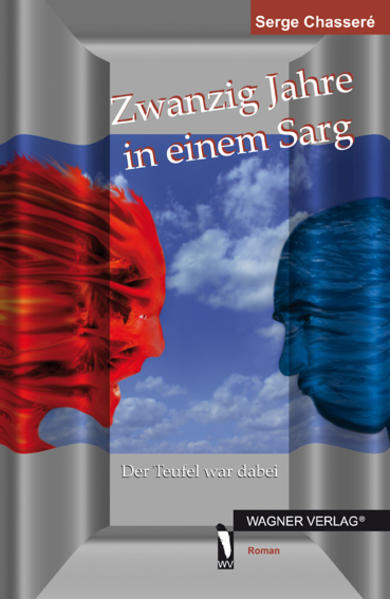 Serge Chasseré

Zwanzig Jahre in einem Sarg

Der Teufel war dabei

WAGNER VERLAG®

WV

Roman